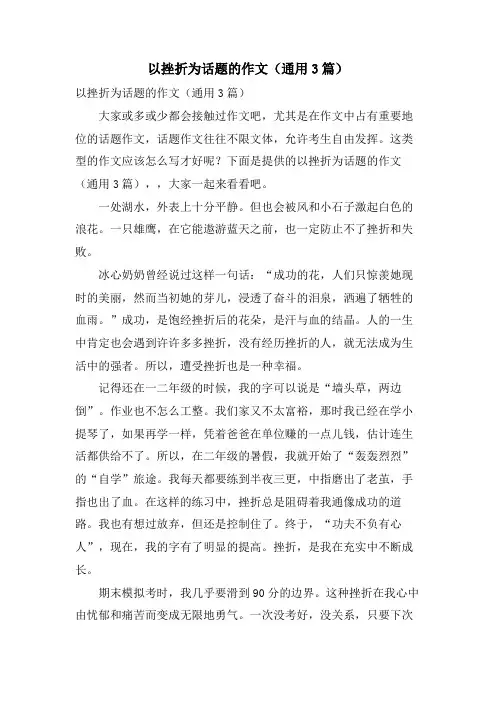 以挫折为话题的作文（通用 3 篇）

以挫折为话题的作文（通用 3 篇）

大家或多或少都会接触过作文吧，尤其是在作文中占有重要地位的话题作文，话题作文往往不限文体，允许考生自由发挥。这类型的作文应该怎么写才好呢？下面是提供的以挫折为话题的作文（通用 3 篇），，大家一起来看看吧。

一处湖水，外表上十分平静。但也会被风和小石子激起白色的浪花。一只雄鹰，在它能遨游蓝天之前，也一定防止不了挫折和失败。

冰心奶奶曾经说过这样一句话：“成功的花，人们只惊羡她现时的美丽，然而当初她的芽儿，浸透了奋斗的泪泉，洒遍了牺牲的血雨。”成功，是饱经挫折后的花朵，是汗与血的结晶。人的一生中肯定也会遇到许许多多挫折，没有经历挫折的人，就无法成为生活中的强者。所以，遭受挫折也是一种幸福。

记得还在一二年级的时候，我的字可以说是“墙头草，两边倒”。作业也不怎么工整。我们家又不太富裕，那时我已经在学小提琴了，如果再学一样，凭着爸爸在单位赚的一点儿钱，估计连生活都供给不了。所以，在二年级的暑假，我就开始了“轰轰烈烈”的“自学”旅途。我每天都要练到半夜三更，中指磨出了老茧，手指也出了血。在这样的练习中，挫折总是阻碍着我通像成功的道路。我也有想过放弃，但还是控制住了。终于，“功夫不负有心人”，现在，我的字有了明显的提高。挫折，是我在充实中不断成长。

期末模拟考时，我几乎要滑到 90 分的边界。这种挫折在我心中由忧郁和痛苦而变成无限地勇气。一次没考好，没关系，只要下次